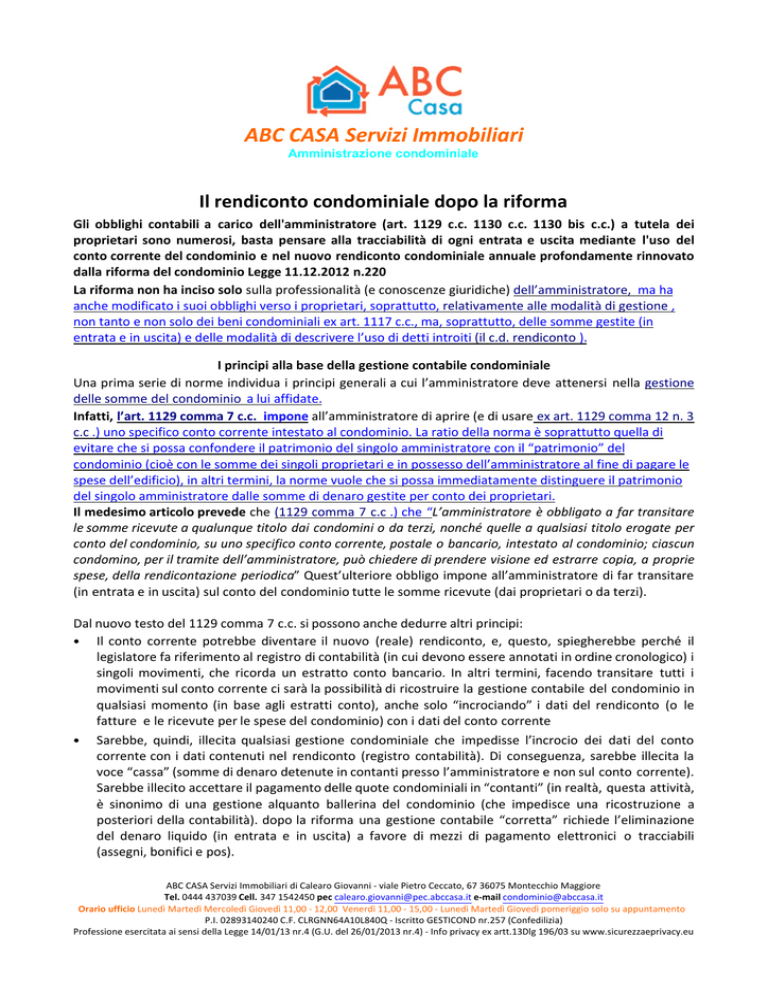 ABC
Casa

ABC CASA Servizi Immobiliari
Amministrazione condominiale

Il rendiconto condominiale dopo la riforma

Gli obblighi contabili a carico dell'amministratore (art. 1129 c.c. 1130 c.c. 1130 bis c.c.) a tutela dei proprietari sono numerosi, basta pensare alla tracciabilità di ogni entrata e uscita mediante l'uso del conto corrente del condominio e nel nuovo rendiconto condominiale annuale profondamente rinnovato dalla riforma del condominio Legge 11.12.2012 n.220

La riforma non ha inciso solo sulla professionalità (e conoscenze giuridiche) dell'amministratore, ma ha anche modificato i suoi obblighi verso i proprietari, soprattutto, relativamente alle modalità di gestione , non tanto e non solo dei beni condominiali ex art. 1117 c.c., ma, soprattutto, delle somme gestite (in entrata e in uscita) e delle modalità di descrivere l'uso di detti introiti (il c.d. rendiconto ).

I principi alla base della gestione contabile condominiale

Una prima serie di norme individua i principi generali a cui l'amministratore deve attenersi nella gestione delle somme del condominio a lui affidate.

Infatti, l'art. 1129 comma 7 c.c. impone all'amministratore di aprire (e di usare ex art. 1129 comma 12 n. 3 c.c .) uno specifico conto corrente intestato al condominio. La ratio della norma è soprattutto quella di evitare che si possa confondere il patrimonio del singolo amministratore con il "patrimonio" del condominio (cioè con le somme dei singoli proprietari e in possesso dell'amministratore al fine di pagare le spese dell'edificio), in altri termini, la norme vuole che si possa immediatamente distinguere il patrimonio del singolo amministratore dalle somme di denaro gestite per conto dei proprietari.

Il medesimo articolo prevede che (1129 comma 7 c.c .) che "L'amministratore è obbligato a far transitare le somme ricevute a qualunque titolo dai condomini o da terzi, nonché quelle a qualsiasi titolo erogate per conto del condominio, su uno specifico conto corrente, postale o bancario, intestato al condominio; ciascun condomino, per il tramite dell'amministratore, può chiedere di prendere visione ed estrarre copia, a proprie spese, della rendicontazione periodica" Quest'ulteriore obbligo impone all'amministratore di far transitare (in entrata e in uscita) sul conto del condominio tutte le somme ricevute (dai proprietari o da terzi).

Dal nuovo testo del 1129 comma 7 c.c. si possono anche dedurre altri principi:
• Il conto corrente potrebbe diventare il nuovo (reale) rendiconto, e, questo, spiegherebbe perché il legislatore fa riferimento al registro di contabilità (in cui devono essere annotati in ordine cronologico) i singoli movimenti, che ricorda un estratto conto bancario. In altri termini, facendo transitare tutti i movimenti sul conto corrente ci sarà la possibilità di ricostruire la gestione contabile del condominio in qualsiasi momento (in base agli estratti conto), anche solo "incrociando" i dati del rendiconto (o le fatture e le ricevute per le spese del condominio) con i dati del conto corrente
• Sarebbe, quindi, illecita qualsiasi gestione condominiale che impedisse l'incrocio dei dati del conto corrente con i dati contenuti nel rendiconto (registro contabilità). Di conseguenza, sarebbe illecita la voce "cassa" (somme di denaro detenute in contanti presso l'amministratore e non sul conto corrente). Sarebbe illecito accettare il pagamento delle quote condominiali in "contanti" (in realtà, questa attività, è sinonimo di una gestione alquanto ballerina del condominio (che impedisce una ricostruzione a posteriori della contabilità). dopo la riforma una gestione contabile "corretta" richiede l'eliminazione del denaro liquido (in entrata e in uscita) a favore di mezzi di pagamento elettronici o tracciabili (assegni, bonifici e pos).

ABC CASA Servizi Immobiliari di Calearo Giovanni - viale Pietro Ceccato, 67 36075 Montecchio Maggiore
Tel. 0444 437039 Cell. 347 1542450 pec calearo.giovanni@pec.abccasa.it e-mail condominio@abccasa.it
Orario ufficio Lunedì Martedì Mercoledì Giovedì 11,00 - 12,00 Venerdì 11,00 - 15,00 - Lunedì Martedì Giovedì pomeriggio solo su appuntamento
P.I. 02893140240 C.F. CLRGNN64A10L840Q - Iscritto GESTICOND nr.257 (Confedilizia)
Professione esercitata ai sensi della Legge 14/01/13 nr.4 (G.U. del 26/01/2013 nr.4) - Info privacy ex artt.13Dlg 196/03 su www.sicurezzaeprivacy.eu